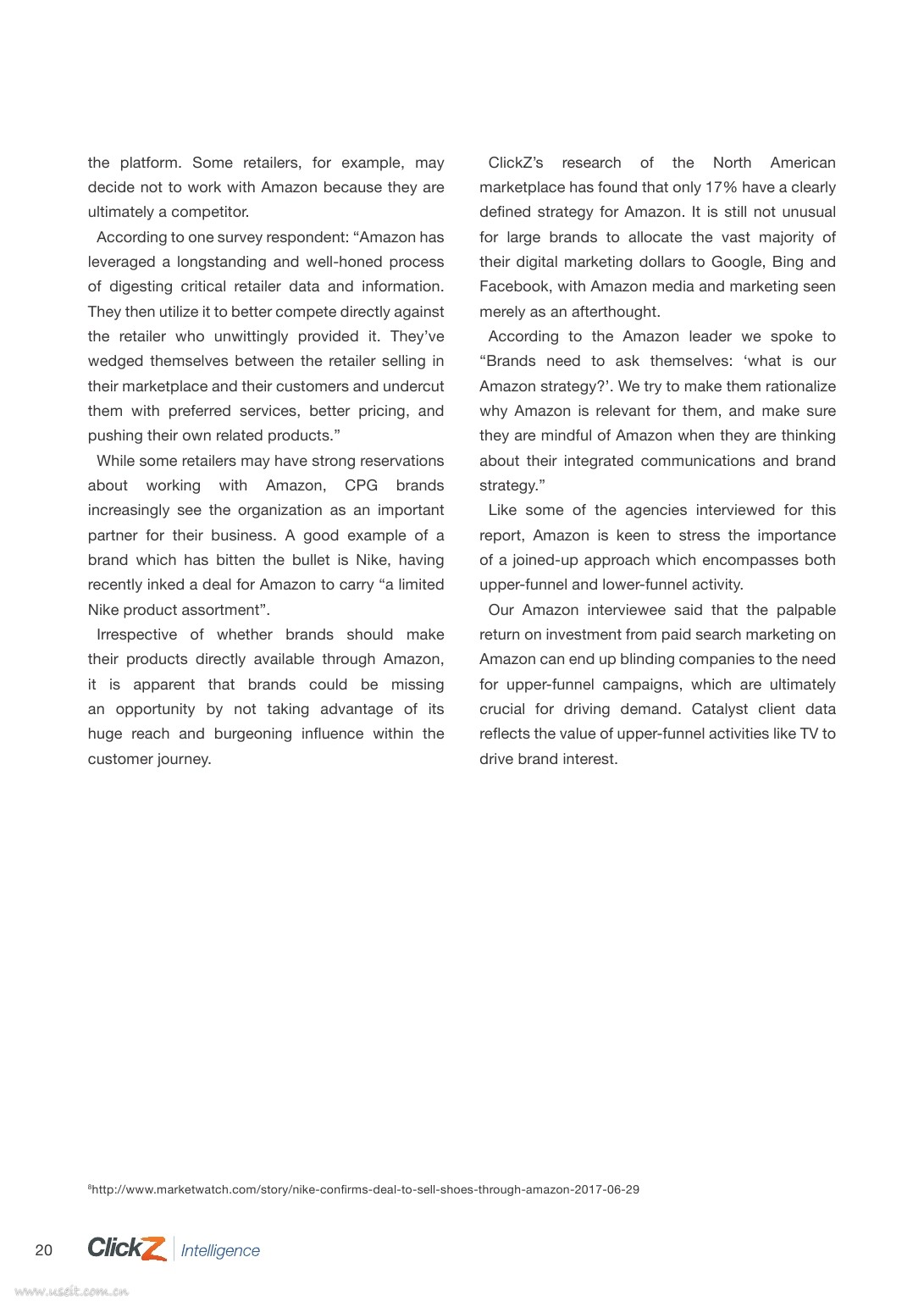 the platform. Some retailers, for example, may decide not to work with Amazon because they are ultimately a competitor.

According to one survey respondent: “Amazon has leveraged a longstanding and well-honed process of digesting critical retailer data and information. They then utilize it to better compete directly against the retailer who unwittingly provided it. They’ve wedged themselves between the retailer selling in their marketplace and their customers and undercut them with preferred services, better pricing, and pushing their own related products.”

While some retailers may have strong reservations about working with Amazon, CPG brands increasingly see the organization as an important partner for their business. A good example of a brand which has bitten the bullet is Nike, having recently inked a deal for Amazon to carry “a limited Nike product assortment”.

Irrespective of whether brands should make their products directly available through Amazon, it is apparent that brands could be missing an opportunity by not taking advantage of its huge reach and burgeoning influence within the customer journey.

ClickZ’s research of the North American marketplace has found that only 17% have a clearly defined strategy for Amazon. It is still not unusual for large brands to allocate the vast majority of their digital marketing dollars to Google, Bing and Facebook, with Amazon media and marketing seen merely as an afterthought.

According to the Amazon leader we spoke to “Brands need to ask themselves: ‘what is our Amazon strategy?’. We try to make them rationalize why Amazon is relevant for them, and make sure they are mindful of Amazon when they are thinking about their integrated communications and brand strategy.”

Like some of the agencies interviewed for this report, Amazon is keen to stress the importance of a joined-up approach which encompasses both upper-funnel and lower-funnel activity.

Our Amazon interviewee said that the palpable return on investment from paid search marketing on Amazon can end up blinding companies to the need for upper-funnel campaigns, which are ultimately crucial for driving demand. Catalyst client data reflects the value of upper-funnel activities like TV to drive brand interest.

$^8$http://www.marketwatch.com/story/nike-confirms-deal-to-sell-shoes-through-amazon-2017-06-29

20 ClickZ Intelligence

www.useit.com.cn